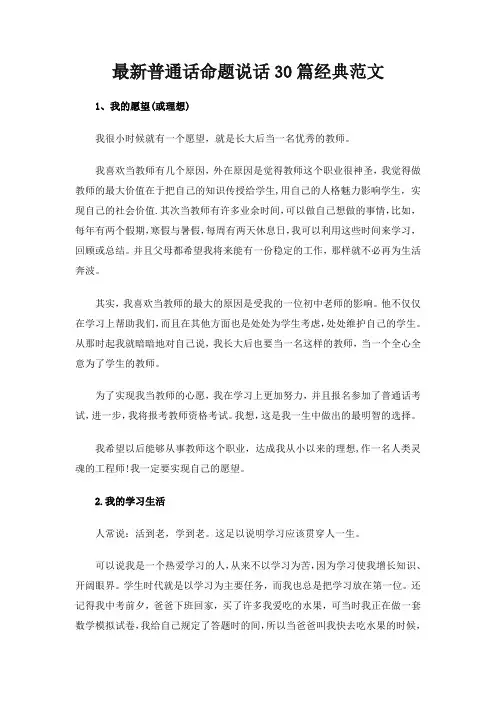 最新普通话命题说话30篇经典范文

1、我的愿望(或理想)

我很小时候就有一个愿望，就是长大后当一名优秀的教师。

我喜欢当教师有几个原因，外在原因是觉得教师这个职业很神圣，我觉得做教师的最大价值在于把自己的知识传授给学生，用自己的人格魅力影响学生，实现自己的社会价值.其次当教师有许多业余时间，可以做自己想做的事情，比如，每年有两个假期，寒假与暑假，每周有两天休息日，我可以利用这些时间来学习，回顾或总结。并且父母都希望我将来能有一份稳定的工作，那样就不必再为生活奔波。

其实，我喜欢当教师的最大的原因是受我的一位初中老师的影响。他不仅仅在学习上帮助我们，而且在其他方面也是处处为学生考虑，处处维护自己的学生。从那时起我就暗暗地对自己说，我长大后也要当一名这样的教师，当一个全心全意为了学生的教师。

为了实现我当教师的心愿，我在学习上更加努力，并且报名参加了普通话考试，进一步，我将报考教师资格考试。我想，这是我一生中做出的最明智的选择。

我希望以后能够从事教师这个职业，达成我从小以来的理想，作一名人类灵魂的工程师!我一定要实现自己的愿望。

2.我的学习生活

人常说：活到老，学到老。这足以说明学习应该贯穿人一生。

可以说我是一个热爱学习的人，从来不以学习为苦，因为学习使我增长知识、开阔眼界。学生时代就是以学习为主要任务，而我也总是把学习放在第一位。还记得我中考前夕，爸爸下班回家，买了许多我爱吃的水果，可当时我正在做一套数学模拟试卷，我给自己规定了答题时的间，所以当爸爸叫我快去吃水果的时候，